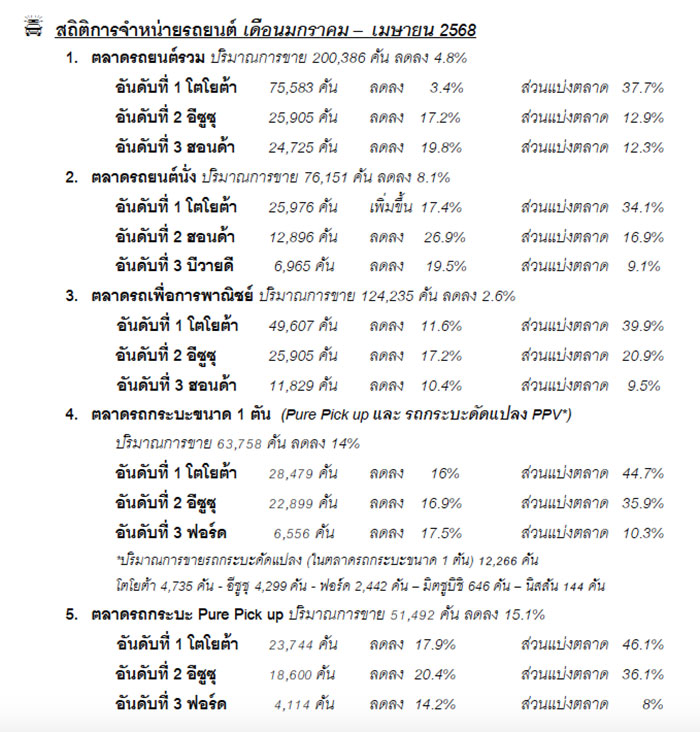 สถิติการจำหน่ายรถยนต์ เดือนมกราคม – เมษายน 2568

1. ตลาดรถยนต์รวม ปริมาณการขาย 200,386 คัน ลดลง 4.8%

อันดับที่ 1 โตโยต้า 75,583 คัน ลดลง 3.4% ส่วนแบ่งตลาด 37.7%

อันดับที่ 2 อีซูซุ 25,905 คัน ลดลง 17.2% ส่วนแบ่งตลาด 12.9%

อันดับที่ 3 ฮอนด้า 24,725 คัน ลดลง 19.8% ส่วนแบ่งตลาด 12.3%

2. ตลาดรถยนต์นั่ง ปริมาณการขาย 76,151 คัน ลดลง 8.1%

อันดับที่ 1 โตโยต้า 25,976 คัน เพิ่มขึ้น 17.4% ส่วนแบ่งตลาด 34.1%

อันดับที่ 2 ฮอนด้า 12,896 คัน ลดลง 26.9% ส่วนแบ่งตลาด 16.9%

อันดับที่ 3 บีวายดี 6,965 คัน ลดลง 19.5% ส่วนแบ่งตลาด 9.1%

3. ตลาดรถเพื่อการพาณิชย์ ปริมาณการขาย 124,235 คัน ลดลง 2.6%

อันดับที่ 1 โตโยต้า 49,607 คัน ลดลง 11.6% ส่วนแบ่งตลาด 39.9%

อันดับที่ 2 อีซูซุ 25,905 คัน ลดลง 17.2% ส่วนแบ่งตลาด 20.9%

อันดับที่ 3 ฮอนด้า 11,829 คัน ลดลง 10.4% ส่วนแบ่งตลาด 9.5%

4. ตลาดรถกระบะขนาด 1 ตัน (Pure Pick up และ รถกระบะดัดแปลง PPV*)

ปริมาณการขาย 63,758 คัน ลดลง 14%

อันดับที่ 1 โตโยต้า 28,479 คัน ลดลง 16% ส่วนแบ่งตลาด 44.7%

อันดับที่ 2 อีซูซุ 22,899 คัน ลดลง 16.9% ส่วนแบ่งตลาด 35.9%

อันดับที่ 3 ฟอร์ด 6,556 คัน ลดลง 17.5% ส่วนแบ่งตลาด 10.3%

*ปริมาณการขายรถกระบะดัดแปลง (ในตลาดรถกระบะขนาด 1 ตัน) 12,266 คัน

โตโยต้า 4,735 คัน - อีซูซุ 4,299 คัน - ฟอร์ด 2,442 คัน – มิตซูบิชิ 646 คัน – นิสสัน 144 คัน

5. ตลาดรถกระบะ Pure Pick up ปริมาณการขาย 51,492 คัน ลดลง 15.1%

อันดับที่ 1 โตโยต้า 23,744 คัน ลดลง 17.9% ส่วนแบ่งตลาด 46.1%

อันดับที่ 2 อีซูซุ 18,600 คัน ลดลง 20.4% ส่วนแบ่งตลาด 36.1%

อันดับที่ 3 ฟอร์ด 4,114 คัน ลดลง 14.2% ส่วนแบ่งตลาด 8%